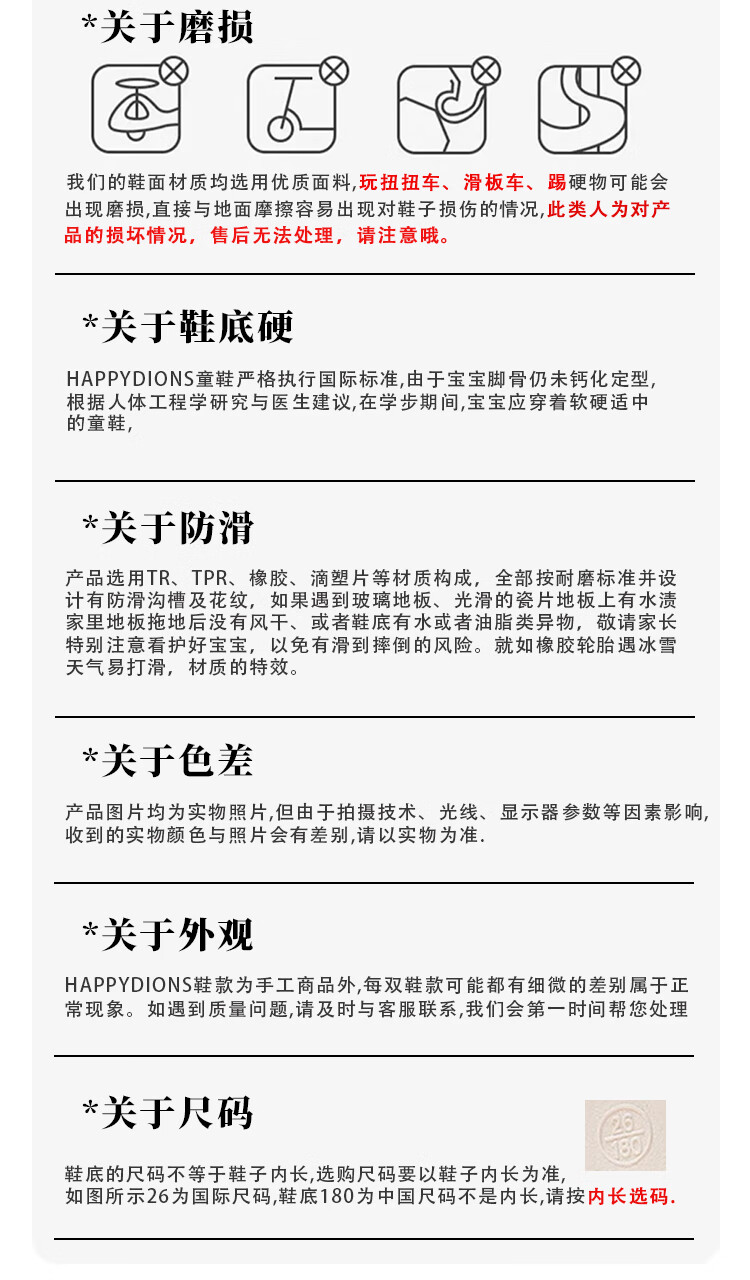 *关于磨损

我们的鞋面材质均选用优质面料,玩扭扭车、滑板车、踢硬物可能会出现磨损,直接与地面摩擦容易出现对鞋子损伤的情况,此类人为对产品的损坏情况,售后无法处理,请注意哦。

*关于鞋底硬

HAPPYDIONS童鞋严格执行国际标准,由于宝宝脚骨仍未钙化定型,根据人体工程学研究与医生建议,在学步期间,宝宝应穿着软硬适中的童鞋,

*关于防滑

产品选用TR、TPR、橡胶、滴塑片等材质构成，全部按耐磨标准并设计有防滑沟槽及花纹，如果遇到玻璃地板、光滑的瓷片地板上有水渍家里地板拖地后没有风干、或者鞋底有水或者油脂类异物，敬请家长特别注意看护好宝宝，以免有滑到摔倒的风险。就如橡胶轮胎遇冰雪天气易打滑，材质的特效。

*关于色差

产品图片均为实物照片,但由于拍摄技术、光线、显示器参数等因素影响,收到的实物颜色与照片会有差别,请以实物为准.

*关于外观

HAPPYDIONS鞋款为手工商品外,每双鞋款可能都有细微的差别属于正常现象。如遇到质量问题,请及时与客服联系,我们会第一时间帮您处理

*关于尺码

26
180

鞋底的尺码不等于鞋子内长,选购尺码要以鞋子内长为准,如图所示26为国际尺码,鞋底180为中国尺码不是内长,请按内长选码.